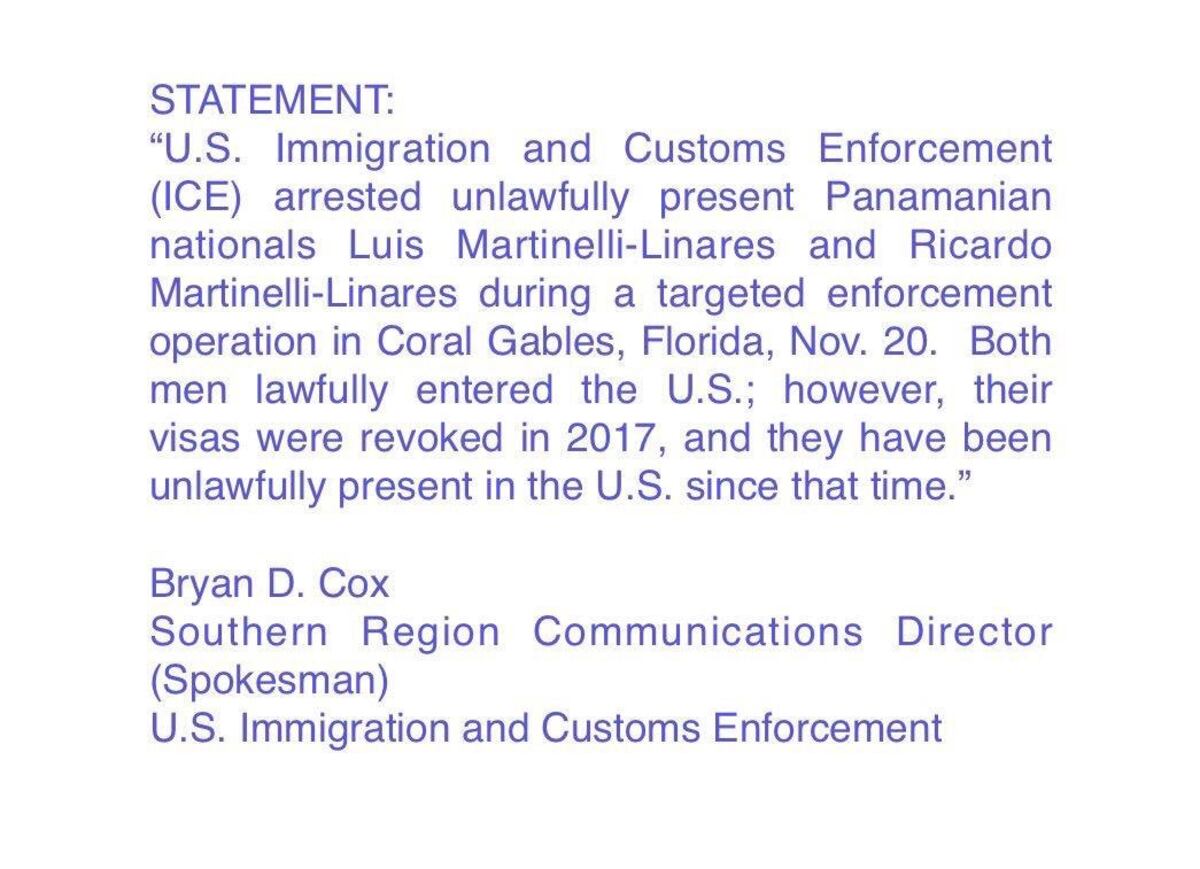 STATEMENT:
"U.S. Immigration and Customs Enforcement (ICE) arrested unlawfully present Panamanian nationals Luis Martinelli-Linares and Ricardo Martinelli-Linares during a targeted enforcement operation in Coral Gables, Florida, Nov. 20. Both men lawfully entered the U.S.; however, their visas were revoked in 2017, and they have been unlawfully present in the U.S. since that time."

Bryan D. Cox
Southern Region Communications Director (Spokesman)
U.S. Immigration and Customs Enforcement